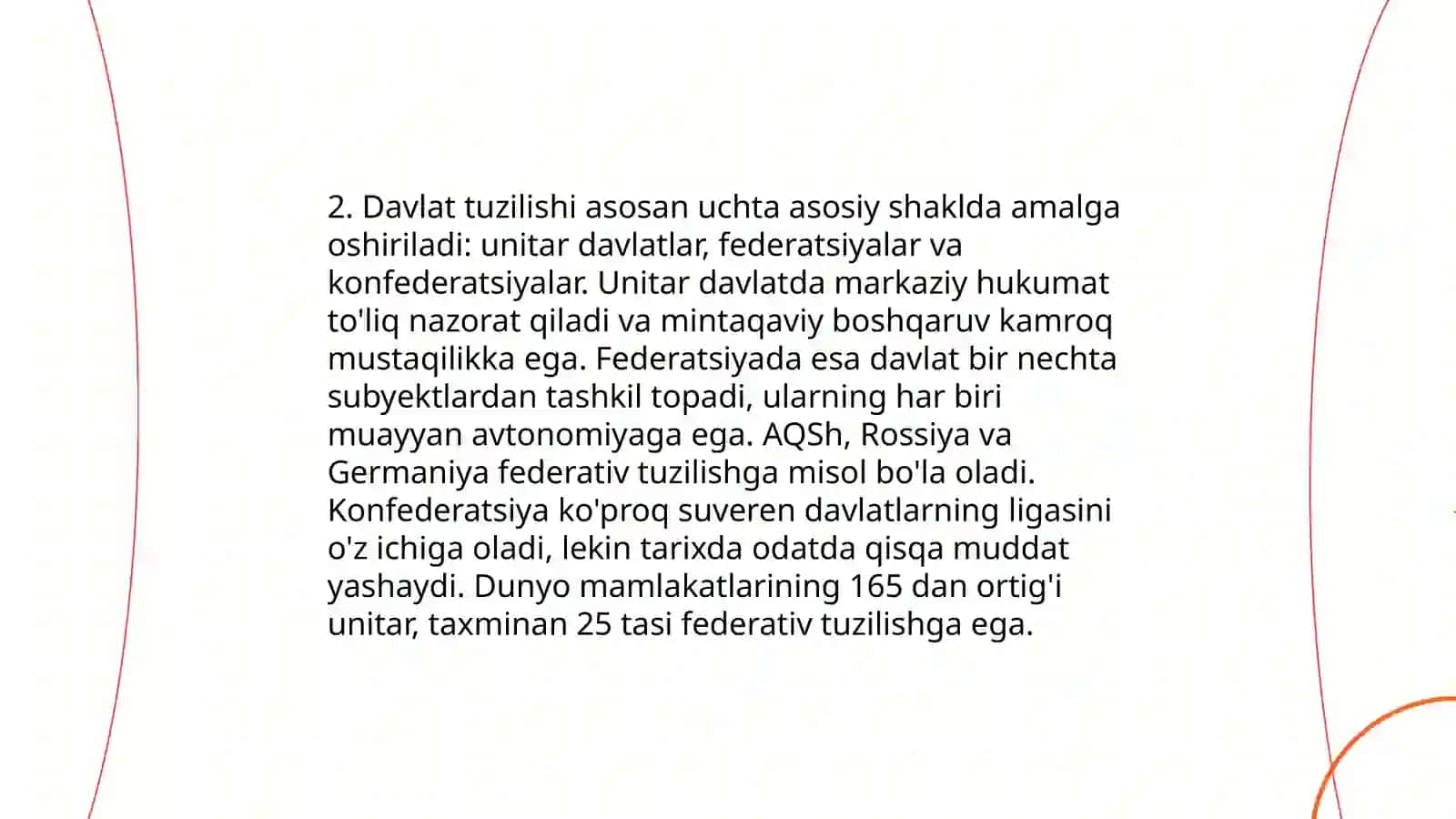 2. Davlat tuzilishi asosan uchta asosiy shaklda amalga oshiriladi: unitar davlatlar, federatsiyalar va konfederatsiyalar. Unitar davlatda markaziy hukumat to'liq nazorat qiladi va mintaqaviy boshqaruv kamroq mustaqilikka ega. Federatsiyada esa davlat bir nechta subyektlardan tashkil topadi, ularning har biri muayyan avtonomiyaga ega. AQSh, Rossiya va Germaniya federativ tuzilishga misol bo'la oladi. Konfederatsiya ko'proq suveren davlatlarning ligasini o'z ichiga oladi, lekin tarixda odatda qisqa muddat yashaydi. Dunyo mamlakatlarining 165 dan ortig'i unitar, taxminan 25 tasi federativ tuzilishga ega.